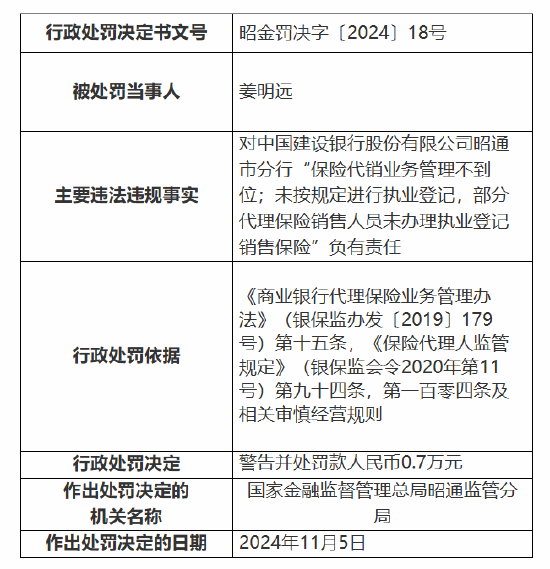 | 行政处罚决定书文号 | 昭金罚决字〔2024〕18号 |
|---|---|
| 被处罚当事人 | 姜明远 |
| 主要违法违规事实 | 对中国建设银行股份有限公司昭通市分行“保险代销业务管理不到位；未按规定进行执业登记，部分代理保险销售人员未办理执业登记销售保险”负有责任 |
| 行政处罚依据 | 《商业银行代理保险业务管理办法》（银保监办发〔2019〕179号）第十五条，《保险代理人监管规定》（银保监会令2020年第11号）第九十四条，第一百零四条及相关审慎经营规则 |
| 行政处罚决定 | 警告并处罚款人民币0.7万元 |
| 作出处罚决定的机关名称 | 国家金融监督管理总局昭通监管分局 |
| 作出处罚决定的日期 | 2024年11月5日 |